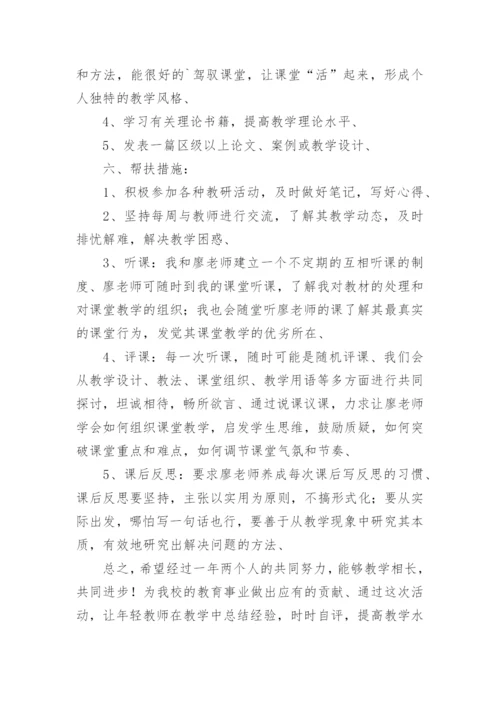 和方法，能很好的`驾驭课堂，让课堂“活”起来，形成个人独特的教学风格、

4、学习有关理论书籍，提高教学理论水平、

5、发表一篇区级以上论文、案例或教学设计、

六、帮扶措施：

1、积极参加各种教研活动，及时做好笔记，写好心得、

2、坚持每周与教师进行交流，了解其教学动态，及时排忧解难，解决教学困惑、

3、听课：我和廖老师建立一个不定期的互相听课的制度、廖老师可随时到我的课堂听课，了解我对教材的处理和对课堂教学的组织；我也会随堂听廖老师的课了解其最真实的课堂行为，发觉其课堂教学的优劣所在、

4、评课：每一次听课，随时可能是随机评课、我们会从教学设计、教法、课堂组织、教学用语等多方面进行共同探讨，坦诚相待，畅所欲言、通过说课议课，力求让廖老师学会如何组织课堂教学，启发学生思维，鼓励质疑，如何突破课堂重点和难点，如何调节课堂气氛和节奏、

5、课后反思：要求廖老师养成每次课后写反思的习惯、课后反思要坚持，主张以实用为原则，不搞形式化；要从实际出发，哪怕写一句话也行，要善于从教学现象中研究其本质，有效地研究出解决问题的方法、

总之，希望经过一年两个人的共同努力，能够教学相长，共同进步！为我校的教育事业做出应有的贡献、通过这次活动，让年轻教师在教学中总结经验，时时自评，提高教学水